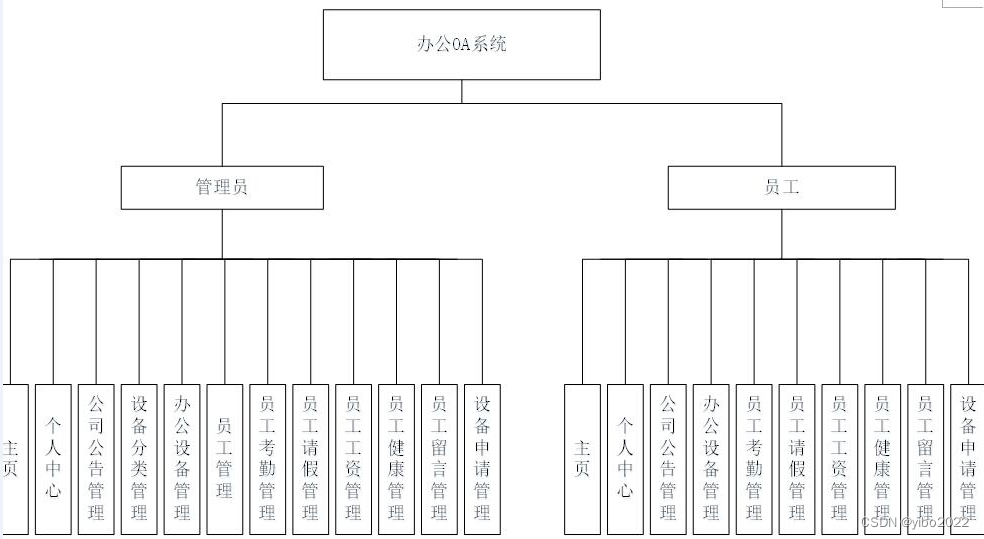 办公OA系统

管理员

员工

主页

个人中心

公司公告管理

设备分类管理

办公设备管理

员工管理

员工考勤管理

员工请假管理

员工工资管理

员工健康管理

员工留言管理

设备申请管理

主页

个人中心

公司公告管理

办公设备管理

员工考勤管理

员工请假管理

员工工资管理

员工健康管理

员工留言管理

设备申请管理

CSDN @yibo2022